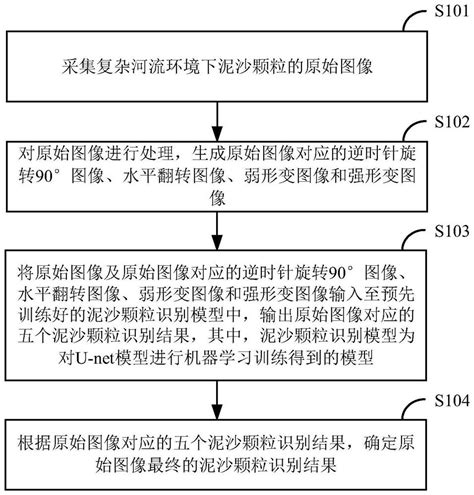 S101

采集复杂河流环境下泥沙颗粒的原始图像

S102

对原始图像进行处理，生成原始图像对应的逆时针旋转90°图像、水平翻转图像、弱形变图像和强形变图像

S103

将原始图像及原始图像对应的逆时针旋转90°图像、水平翻转图像、弱形变图像和强形变图像输入至预先训练好的泥沙颗粒识别模型中，输出原始图像对应的五个泥沙颗粒识别结果，其中，泥沙颗粒识别模型为对U-net模型进行机器学习训练得到的模型

S104

根据原始图像对应的五个泥沙颗粒识别结果，确定原始图像最终的泥沙颗粒识别结果